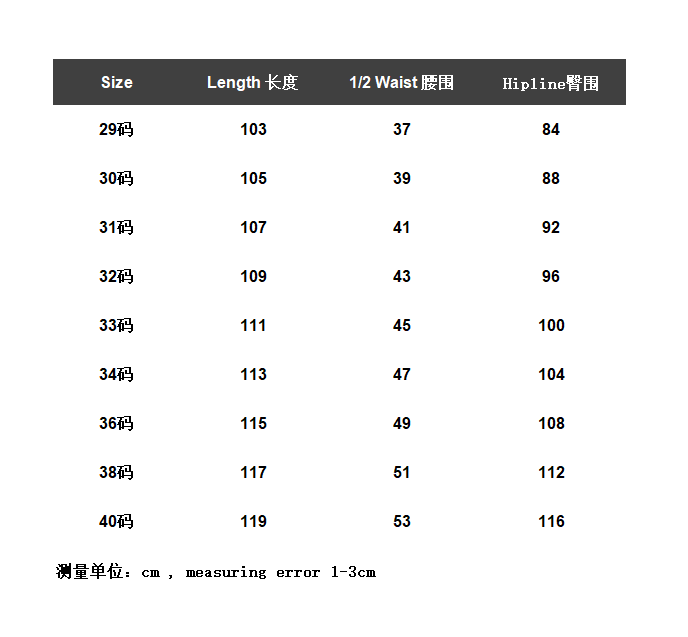 | Size | Length 长度 | 1/2 Waist 腰围 | Hipline臀围 |
|---|---|---|---|
| 29码 | 103 | 37 | 84 |
| 30码 | 105 | 39 | 88 |
| 31码 | 107 | 41 | 92 |
| 32码 | 109 | 43 | 96 |
| 33码 | 111 | 45 | 100 |
| 34码 | 113 | 47 | 104 |
| 36码 | 115 | 49 | 108 |
| 38码 | 117 | 51 | 112 |
| 40码 | 119 | 53 | 116 |

测量单位：cm , measuring error 1-3cm